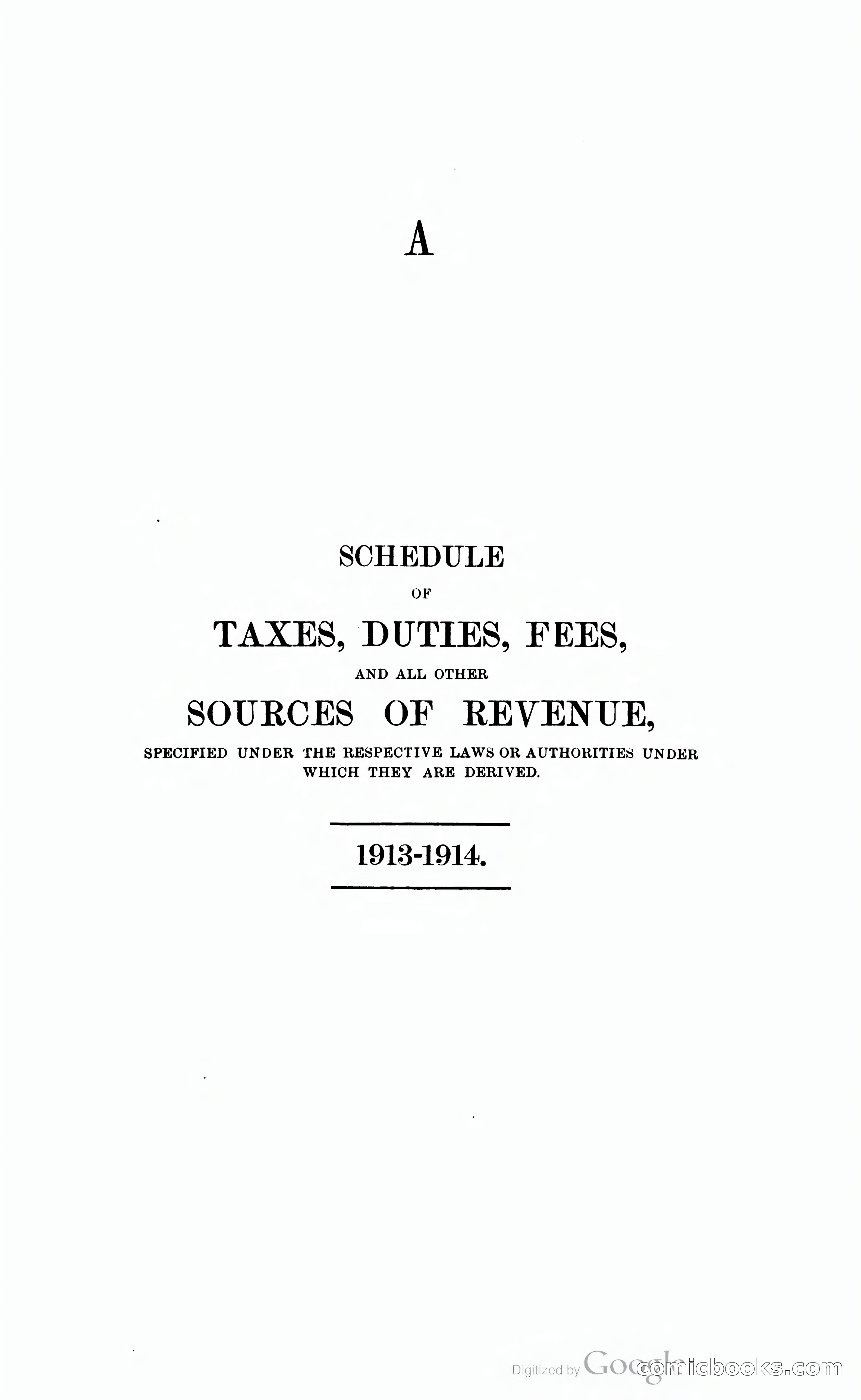 A

SCHEDULE

OF

TAXES, DUTIES, FEES,

AND ALL OTHER

SOURCES OF REVENUE,

SPECIFIED UNDER THE RESPECTIVE LAWS OR AUTHORITIES UNDER WHICH THEY ARE DERIVED.

1913-1914.

Digitized by Google comicbooks.com